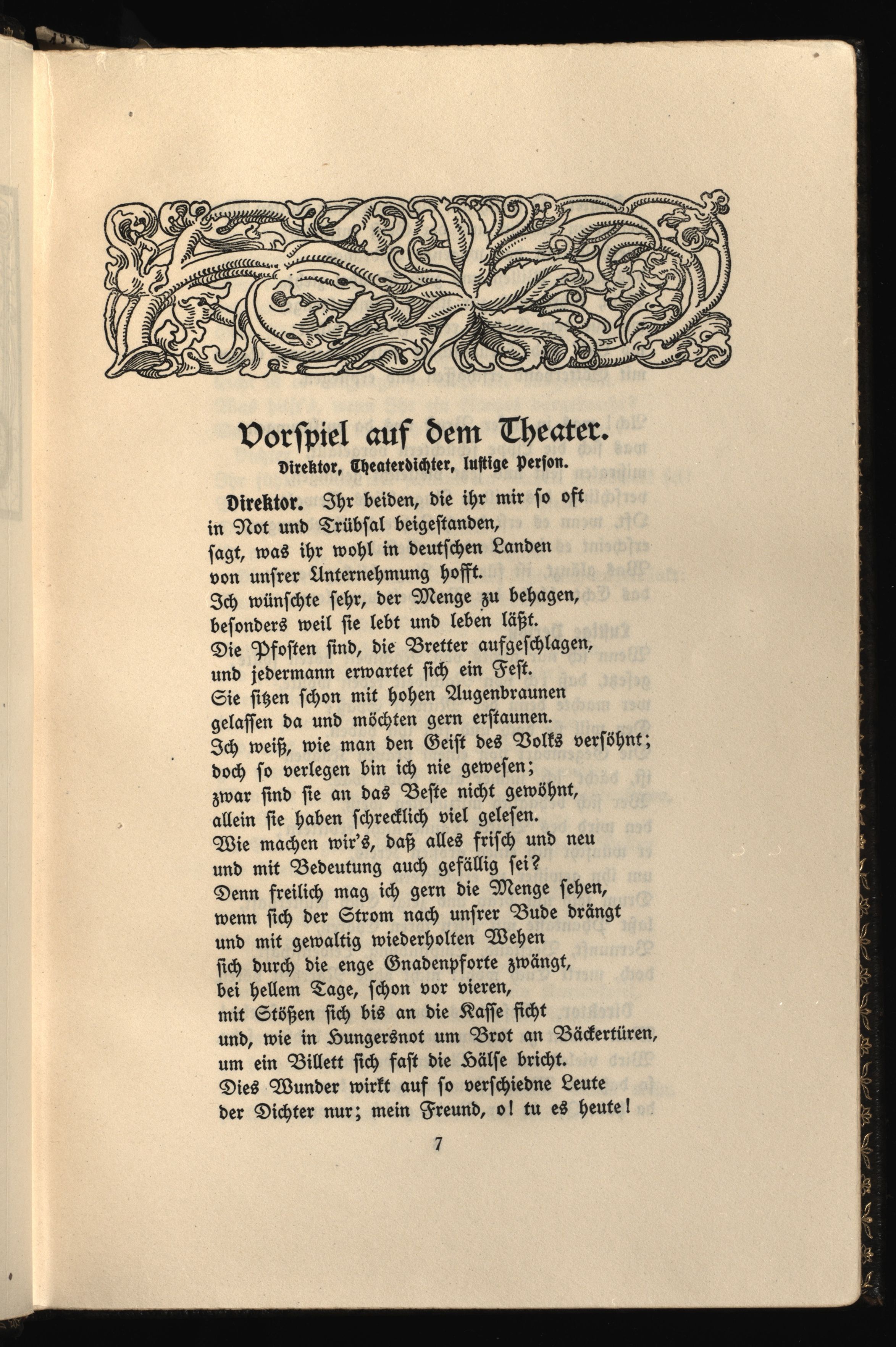 Vorspiel auf dem Theater.

Direktor, Theaterdichter, lustige Person.

Direktor. Ihr beiden, die ihr mir so oft
in Not und Trübsal beigestanden,
sagt, was ihr wohl in deutschen Landen
von unsrer Unternehmung hofft.
Ich wünschte sehr, der Menge zu behagen,
besonders weil sie lebt und leben läßt.
Die Pfosten sind, die Bretter aufgeschlagen,
und jedermann erwartet sich ein Fest.
Sie sitzen schon mit hohen Augenbraunen
gelassen da und möchten gern erstaunen.
Ich weiß, wie man den Geist des Volks versöhnt;
doch so verlegen bin ich nie gewesen;
zwar sind sie an das Beste nicht gewöhnt,
allein sie haben schrecklich viel gelesen.
Wie machen wir's, daß alles frisch und neu
und mit Bedeutung auch gefällig sei?
Denn freilich mag ich gern die Menge sehen,
wenn sich der Strom nach unsrer Bude drängt
und mit gewaltig wiederholten Wehen
sich durch die enge Gnadenpforte zwängt,
bei hellem Tage, schon vor vieren,
mit Stößen sich bis an die Kasse ficht
und, wie in Hungersnot um Brot an Bäckertüren,
um ein Billett sich fast die Hälse bricht.
Dies Wunder wirkt auf so verschiedne Leute
der Dichter nur; mein Freund, o! tu es heute!

7